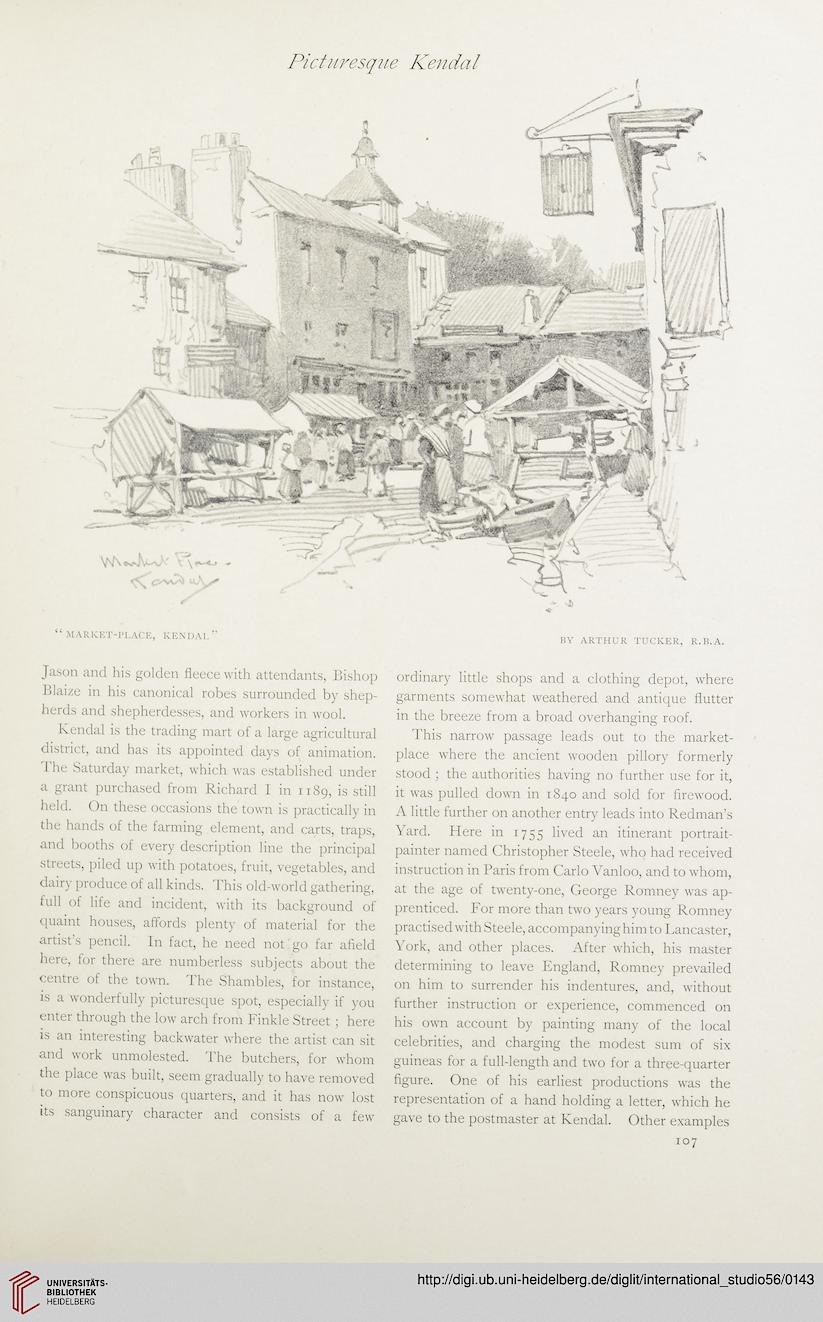 Picturesque Kendal

Market Place. Kendal

"MARKET-PLACE, KENDAL" BY ARTHUR TUCKER, R.B.A.

Jason and his golden fleece with attendants, Bishop Blaize in his canonical robes surrounded by shepherds and shepherdesses, and workers in wool.

Kendal is the trading mart of a large agricultural district, and has its appointed days of animation. The Saturday market, which was established under a grant purchased from Richard I in 1189, is still held. On these occasions the town is practically in the hands of the farming element, and carts, traps, and booths of every description line the principal streets, piled up with potatoes, fruit, vegetables, and dairy produce of all kinds. This old-world gathering, full of life and incident, with its background of quaint houses, affords plenty of material for the artist's pencil. In fact, he need not go far afield here, for there are numberless subjects about the centre of the town. The Shambles, for instance, is a wonderfully picturesque spot, especially if you enter through the low arch from Finkle Street; here is an interesting backwater where the artist can sit and work unmolested. The butchers, for whom the place was built, seem gradually to have removed to more conspicuous quarters, and it has now lost its sanguinary character and consists of a few ordinary little shops and a clothing depot, where garments somewhat weathered and antique flutter in the breeze from a broad overhanging roof.

This narrow passage leads out to the market-place where the ancient wooden pillory formerly stood; the authorities having no further use for it, it was pulled down in 1840 and sold for firewood. A little further on another entry leads into Redman's Yard. Here in 1755 lived an itinerant portrait-painter named Christopher Steele, who had received instruction in Paris from Carlo Vanloo, and to whom, at the age of twenty-one, George Romney was apprenticed. For more than two years young Romney practised with Steele, accompanying him to Lancaster, York, and other places. After which, his master determining to leave England, Romney prevailed on him to surrender his indentures, and, without further instruction or experience, commenced on his own account by painting many of the local celebrities, and charging the modest sum of six guineas for a full-length and two for a three-quarter figure. One of his earliest productions was the representation of a hand holding a letter, which he gave to the postmaster at Kendal. Other examples

107

UNIVERSITÄTS-BIBLIOTHEK HEIDELBERG

http://digi.ub.uni-heidelberg.de/diglit/international_studio56/0143